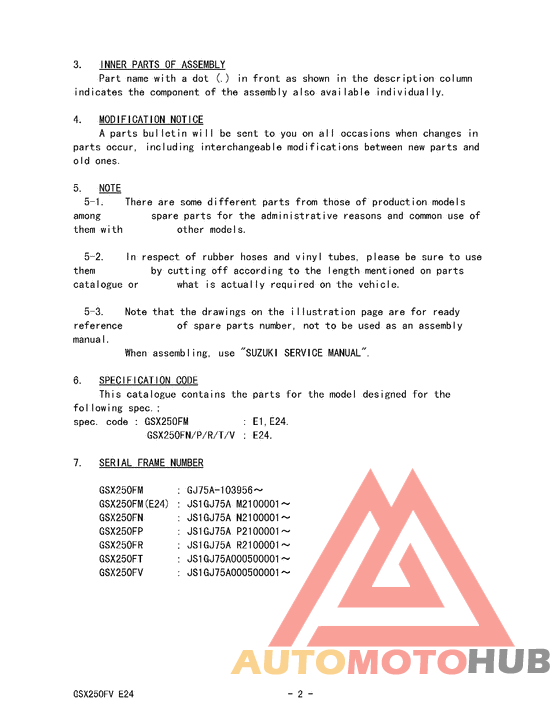 3. INNER PARTS OF ASSEMBLY

Part name with a dot (.) in front as shown in the description column indicates the component of the assembly also available individually.

4. MODIFICATION NOTICE

A parts bulletin will be sent to you on all occasions when changes in parts occur, including interchangeable modifications between new parts and old ones.

5. NOTE

5-1. There are some different parts from those of production models among spare parts for the administrative reasons and common use of them with other models.

5-2. In respect of rubber hoses and vinyl tubes, please be sure to use them by cutting off according to the length mentioned on parts catalogue or what is actually required on the vehicle.

5-3. Note that the drawings on the illustration page are for ready reference of spare parts number, not to be used as an assembly manual.

When assembling, use "SUZUKI SERVICE MANUAL".

6. SPECIFICATION CODE

This catalogue contains the parts for the model designed for the following spec.;

spec. code : GSX250FM : E1,E24.
GSX250FN/P/R/T/V : E24.

7. SERIAL FRAME NUMBER

GSX250FM : GJ75A-103956～
GSX250FM(E24) : JS1GJ75A M2100001～
GSX250FN : JS1GJ75A N2100001～
GSX250FP : JS1GJ75A P2100001～
GSX250FR : JS1GJ75A R2100001～
GSX250FT : JS1GJ75A000500001～
GSX250FV : JS1GJ75A000500001～

AUTOMOTOHUB

GSX250FV E24

- 2 -